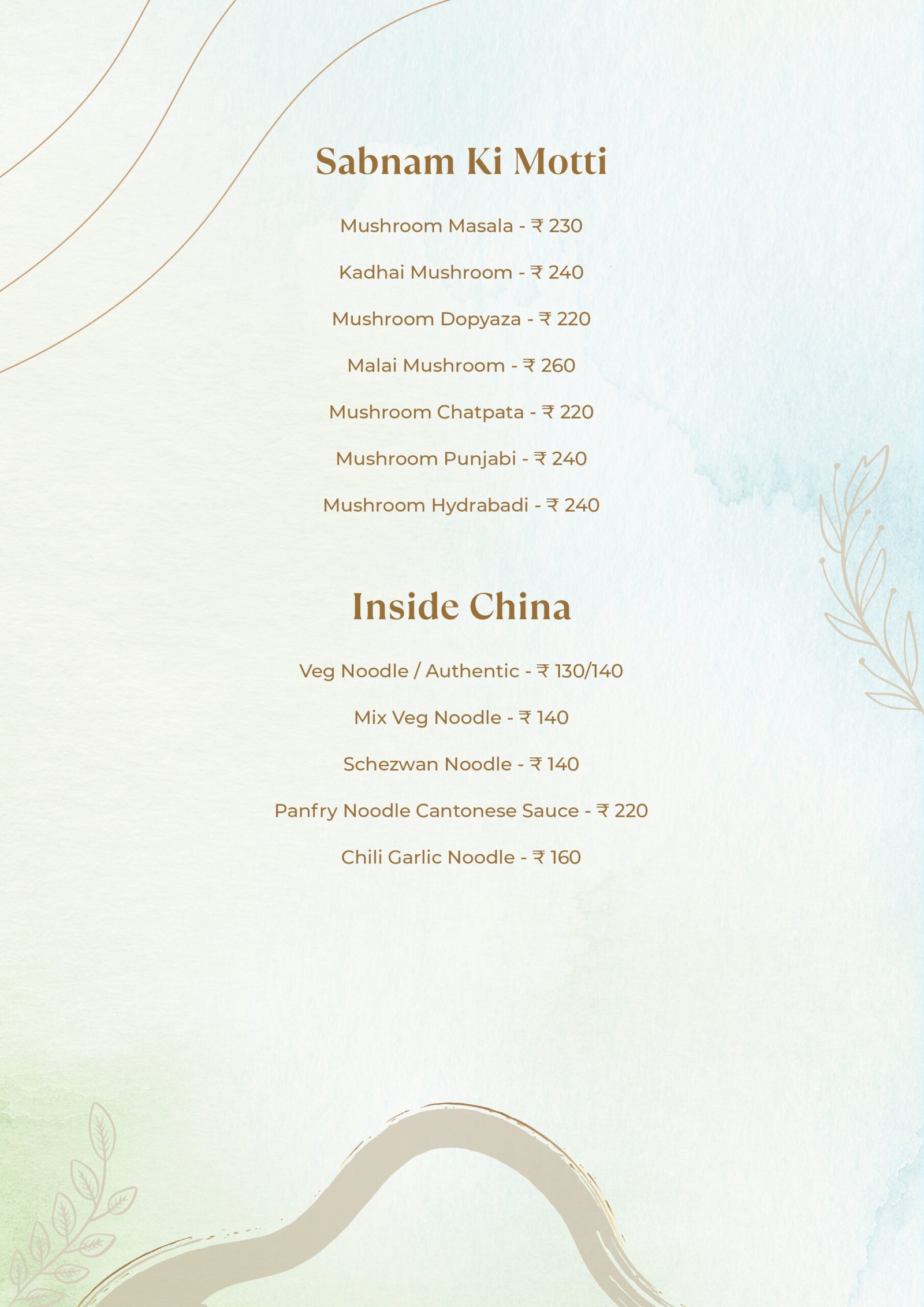 Sabnam Ki Motti

Mushroom Masala - ₹ 230

Kadhai Mushroom - ₹ 240

Mushroom Dopyaza - ₹ 220

Malai Mushroom - ₹ 260

Mushroom Chatpata - ₹ 220

Mushroom Punjabi - ₹ 240

Mushroom Hydrabadi - ₹ 240

Inside China

Veg Noodle / Authentic - ₹ 130/140

Mix Veg Noodle - ₹ 140

Schezwan Noodle - ₹ 140

Panfry Noodle Cantonese Sauce - ₹ 220

Chili Garlic Noodle - ₹ 160